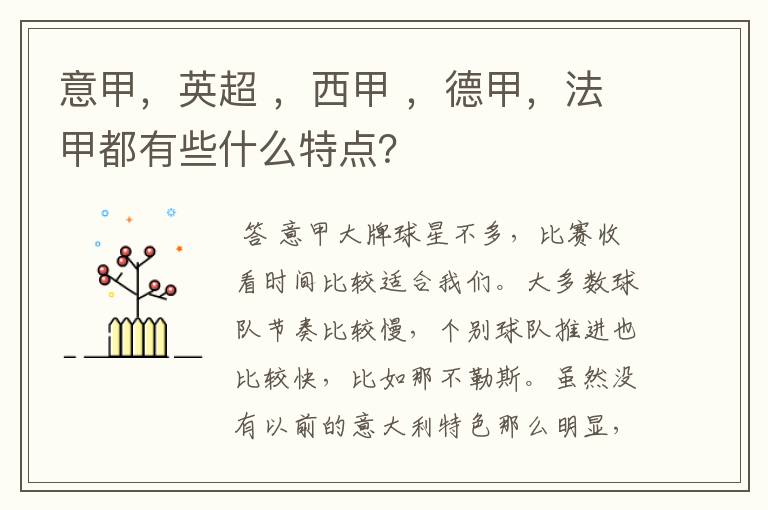 意甲，英超 ，西甲 ，德甲，法甲都有些什么特点?

答 意甲大牌球星不多，比赛收看时间比较适合我们。大多数球队节奏比较慢，个别球队推进也比较快，比如那不勒斯。虽然没有以前的意大利特色那么明显，